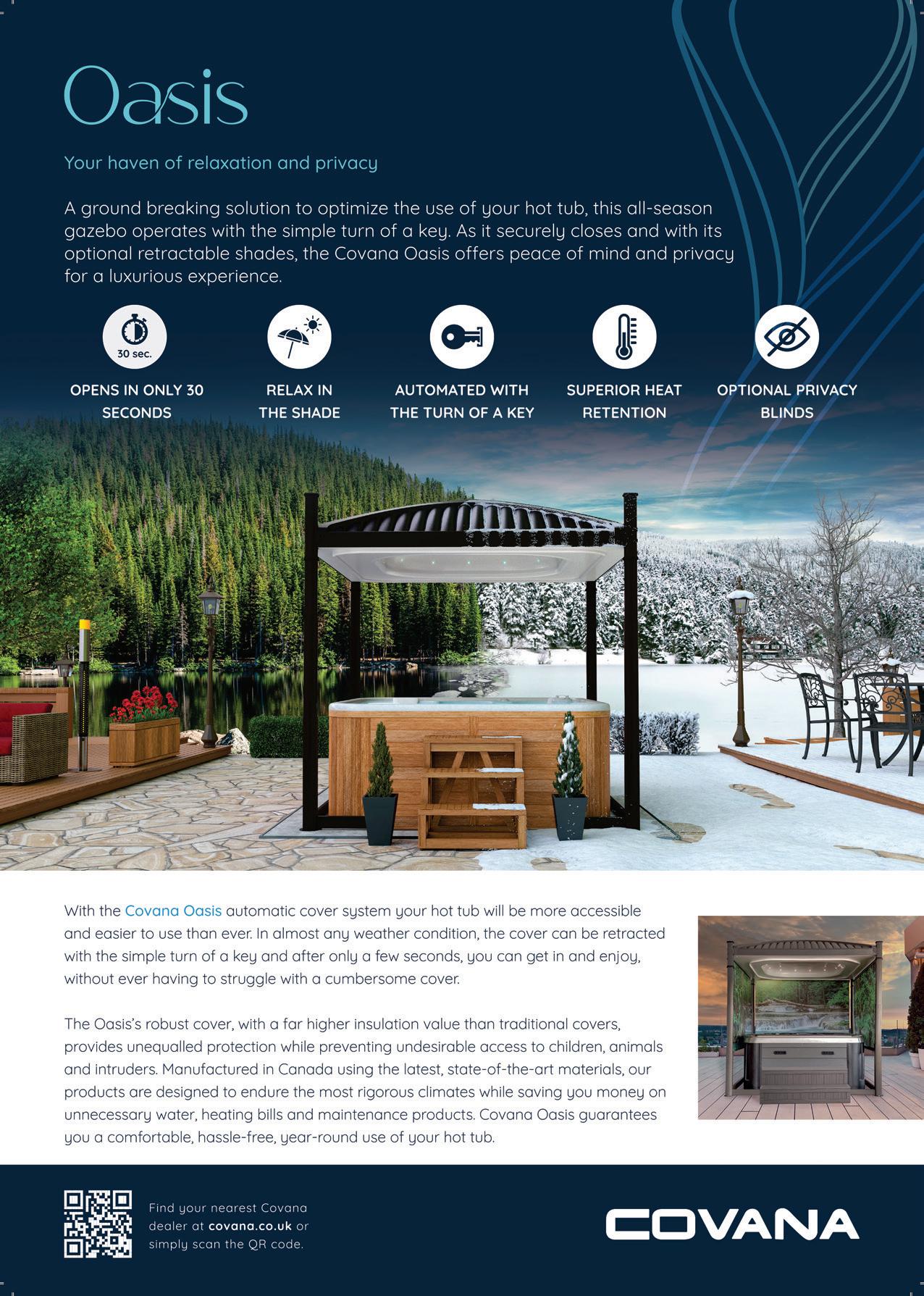 Oasis

Your haven of relaxation and privacy

A ground breaking solution to optimize the use of your hot tub, this all-season gazebo operates with the simple turn of a key. As it securely closes and with its optional retractable shades, the Covana Oasis offers peace of mind and privacy for a luxurious experience.

30 sec.

OPENS IN ONLY 30 SECONDS

RELAX IN THE SHADE

AUTOMATED WITH THE TURN OF A KEY

SUPERIOR HEAT RETENTION

OPTIONAL PRIVACY BLINDS

With the Covana Oasis automatic cover system your hot tub will be more accessible and easier to use than ever. In almost any weather condition, the cover can be retracted with the simple turn of a key and after only a few seconds, you can get in and enjoy, without ever having to struggle with a cumbersome cover.

The Oasis's robust cover, with a far higher insulation value than traditional covers, provides unequalled protection while preventing undesirable access to children, animals and intruders. Manufactured in Canada using the latest, state-of-the-art materials, our products are designed to endure the most rigorous climates while saving you money on unnecessary water, heating bills and maintenance products. Covana Oasis guarantees you a comfortable, hassle-free, year-round use of your hot tub.

Find your nearest Covana dealer at covana.co.uk or simply scan the QR code.

COVANA